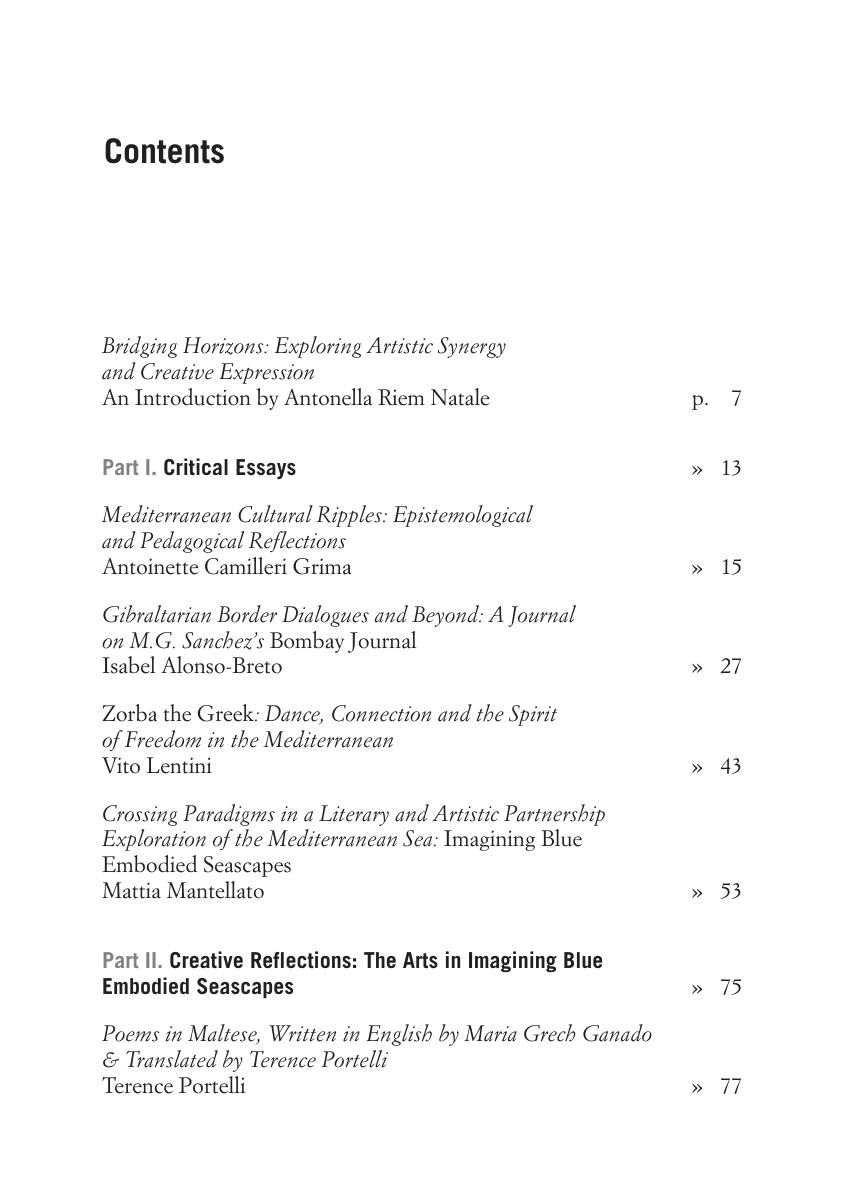 Contents

Bridging Horizons: Exploring Artistic Synergy and Creative Expression
An Introduction by Antonella Riem Natale p. 7

Part I. Critical Essays » 13

Mediterranean Cultural Ripples: Epistemological and Pedagogical Reflections
Antoinette Camilleri Grima » 15

Gibraltarian Border Dialogues and Beyond: A Journal on M.G. Sanchez's Bombay Journal
Isabel Alonso-Breto » 27

Zorba the Greek: Dance, Connection and the Spirit of Freedom in the Mediterranean
Vito Lentini » 43

Crossing Paradigms in a Literary and Artistic Partnership Exploration of the Mediterranean Sea: Imagining Blue Embodied Seascapes
Mattia Mantellato » 53

Part II. Creative Reflections: The Arts in Imagining Blue Embodied Seascapes » 75

Poems in Maltese, Written in English by Maria Grech Ganado & Translated by Terence Portelli
Terence Portelli » 77